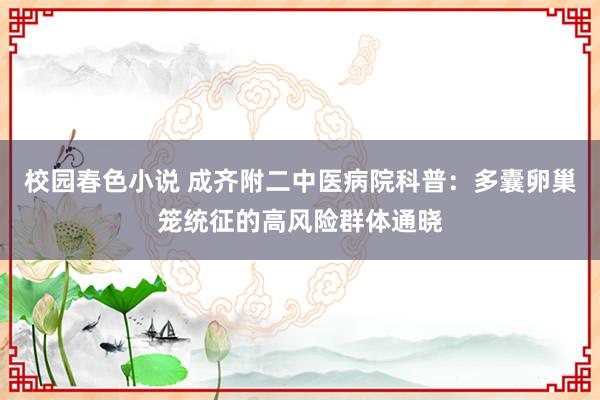 校园春色小说 成齐附二中医病院科普：多囊卵巢笼统征的高风险群体通晓